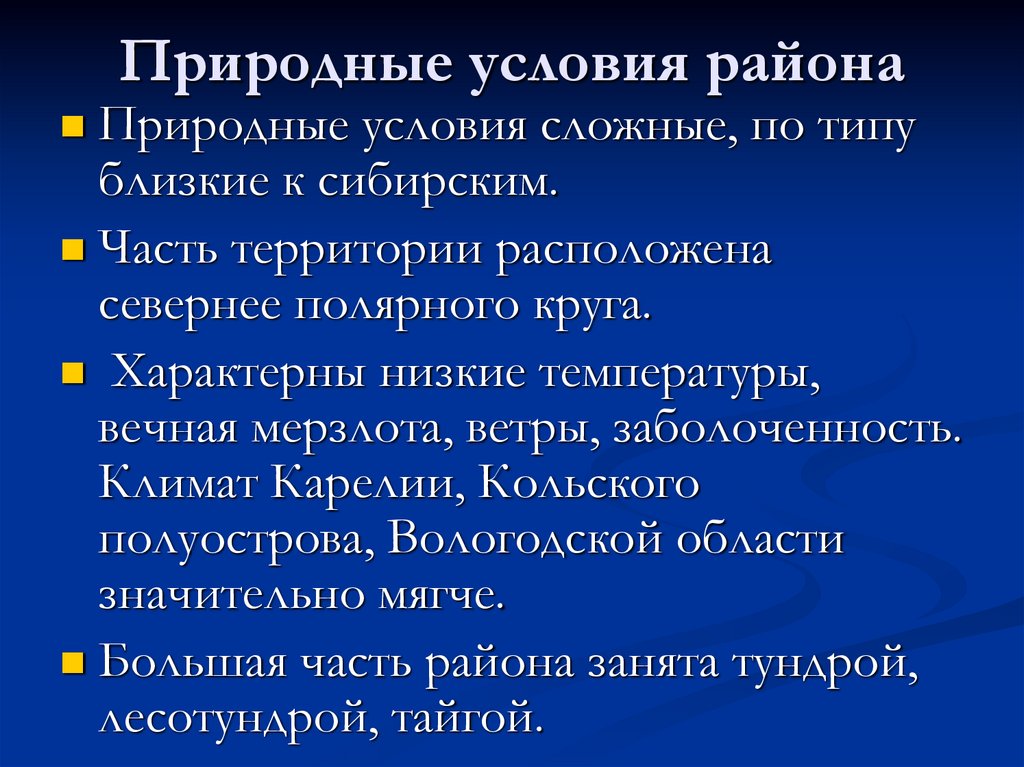 Природные условия района

Природные условия сложные, по типу близкие к сибирским.

Часть территории расположена севернее полярного круга.

Характерны низкие температуры, вечная мерзлота, ветры, заболоченность. Климат Карелии, Кольского полуострова, Вологодской области значительно мягче.

Большая часть района занята тундрой, лесотундрой, тайгой.